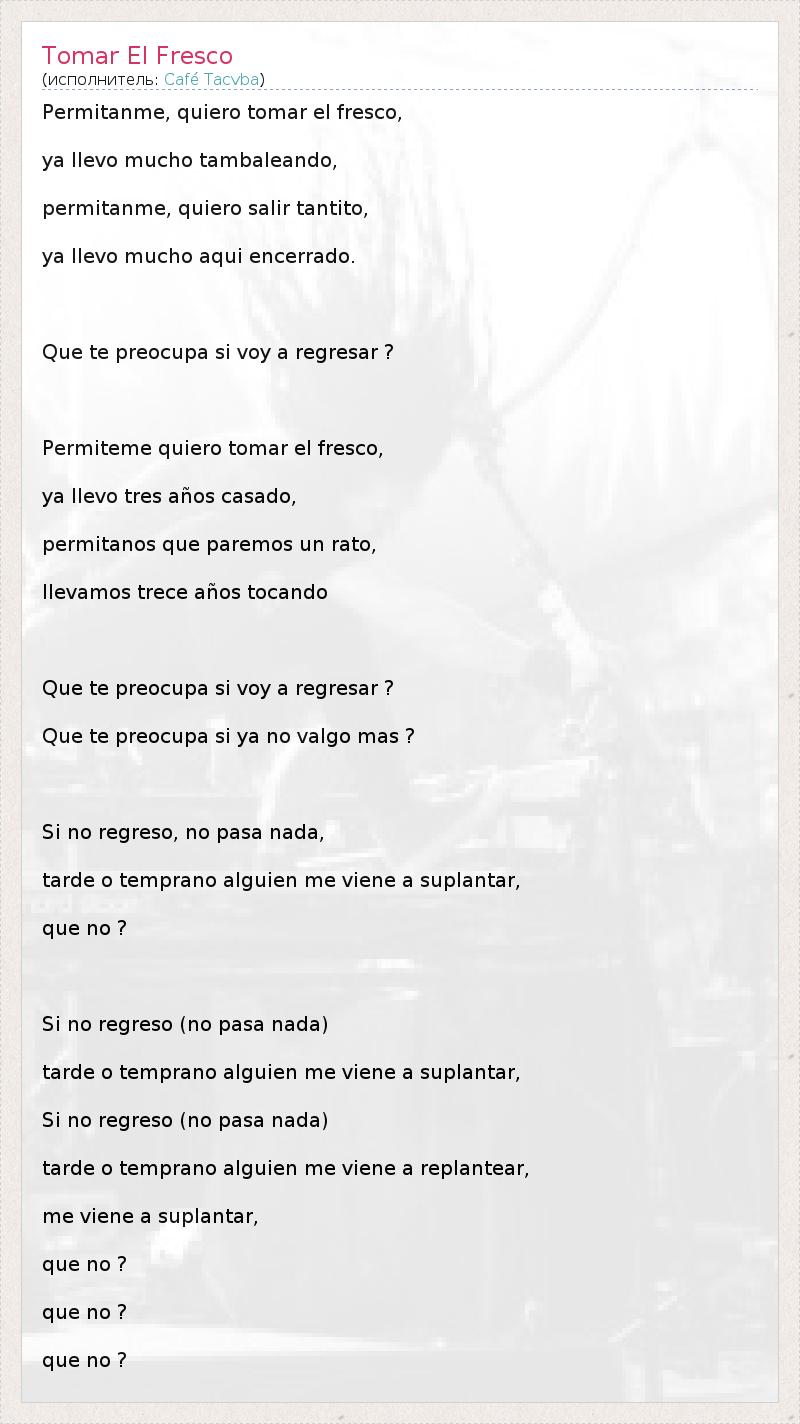 Tomar El Fresco
(исполнитель: Café Tacvba)

Permitanme, quiero tomar el fresco,

ya llevo mucho tambaleando,

permitanme, quiero salir tantito,

ya llevo mucho aqui encerrado.

Que te preocupa si voy a regresar ?

Permiteme quiero tomar el fresco,

ya llevo tres años casado,

permitanos que paremos un rato,

llevamos trece años tocando

Que te preocupa si voy a regresar ?

Que te preocupa si ya no valgo mas ?

Si no regreso, no pasa nada,

tarde o temprano alguien me viene a suplantar,

que no ?

Si no regreso (no pasa nada)

tarde o temprano alguien me viene a suplantar,

Si no regreso (no pasa nada)

tarde o temprano alguien me viene a replantear,

me viene a suplantar,

que no ?

que no ?

que no ?